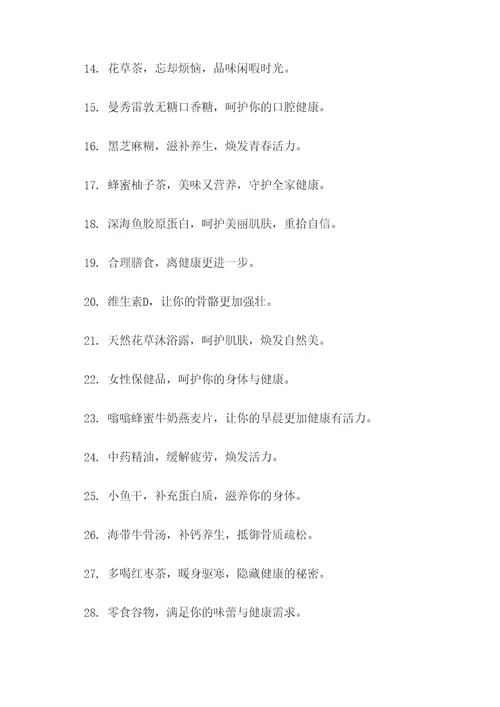 14. 花草茶，忘却烦恼，品味闲暇时光。

15. 曼秀雷敦无糖口香糖，呵护你的口腔健康。

16. 黑芝麻糊，滋补养生，焕发青春活力。

17. 蜂蜜柚子茶，美味又营养，守护全家健康。

18. 深海鱼胶原蛋白，呵护美丽肌肤，重拾自信。

19. 合理膳食，离健康更进一步。

20. 维生素D，让你的骨骼更加强壮。

21. 天然花草沐浴露，呵护肌肤，焕发自然美。

22. 女性保健品，呵护你的身体与健康。

23. 嗡嗡蜂蜜牛奶燕麦片，让你的早晨更加健康有活力。

24. 中药精油，缓解疲劳，焕发活力。

25. 小鱼干，补充蛋白质，滋养你的身体。

26. 海带牛骨汤，补钙养生，抵御骨质疏松。

27. 多喝红枣茶，暖身驱寒，隐藏健康的秘密。

28. 零食谷物，满足你的味蕾与健康需求。